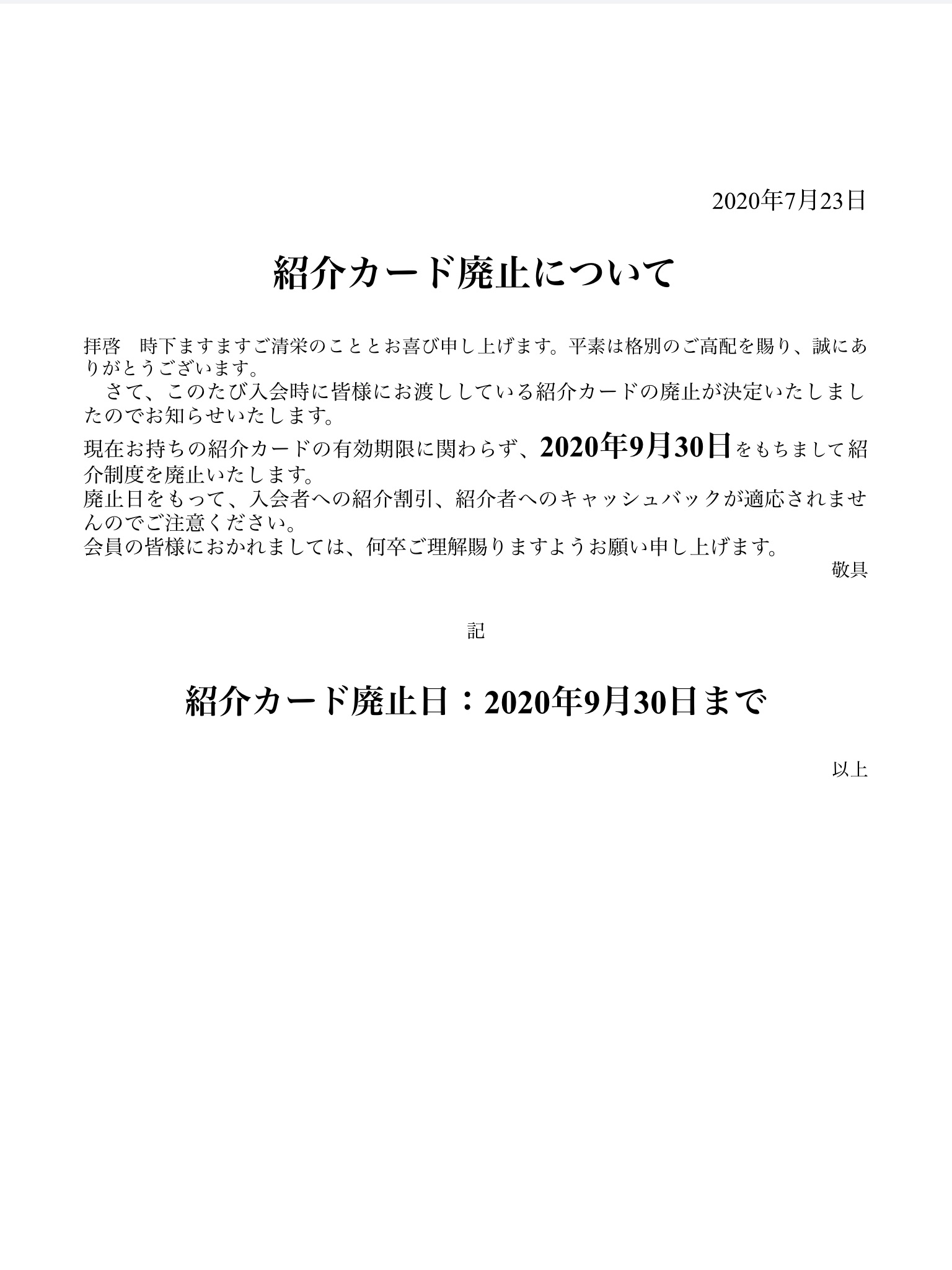 2020年7月23日

紹介カード廃止について

拝啓　時下ますますご清栄のこととお喜び申し上げます。平素は格別のご高配を賜り、誠にありがとうございます。
　さて、このたび入会時に皆様にお渡ししている紹介カードの廃止が決定いたしましたのでお知らせいたします。

現在お持ちの紹介カードの有効期限に関わらず、2020年9月30日をもちまして紹介制度を廃止いたします。
廃止日をもって、入会者への紹介割引、紹介者へのキャッシュバックが適応されませんのでご注意ください。
会員の皆様におかれましては、何卒ご理解賜りますようお願い申し上げます。

敬具

記

紹介カード廃止日：2020年9月30日まで

以上